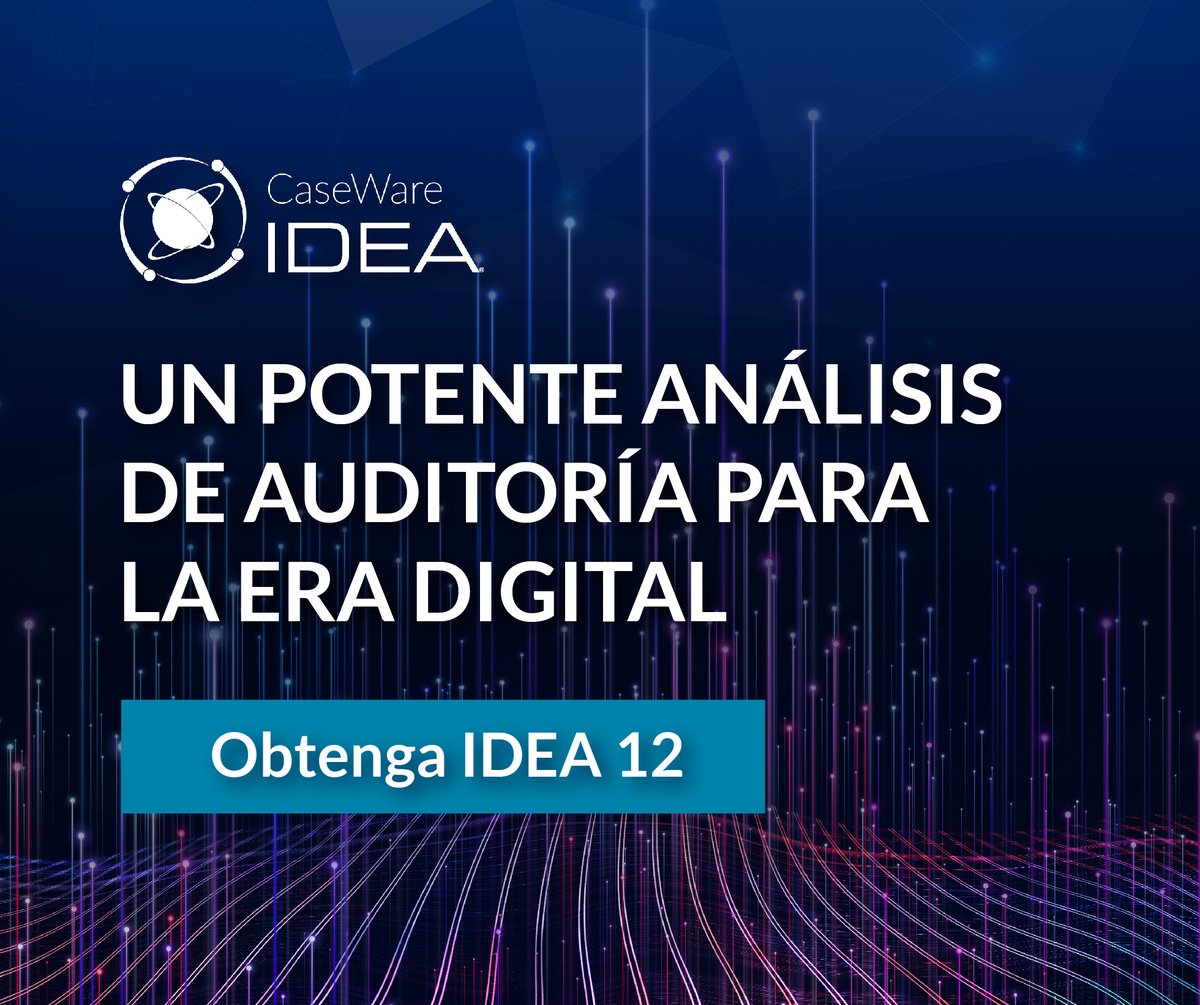 CaseWare
IDEA

UN POTENTE ANÁLISIS DE AUDITORÍA PARA LA ERA DIGITAL

Obtenga IDEA 12